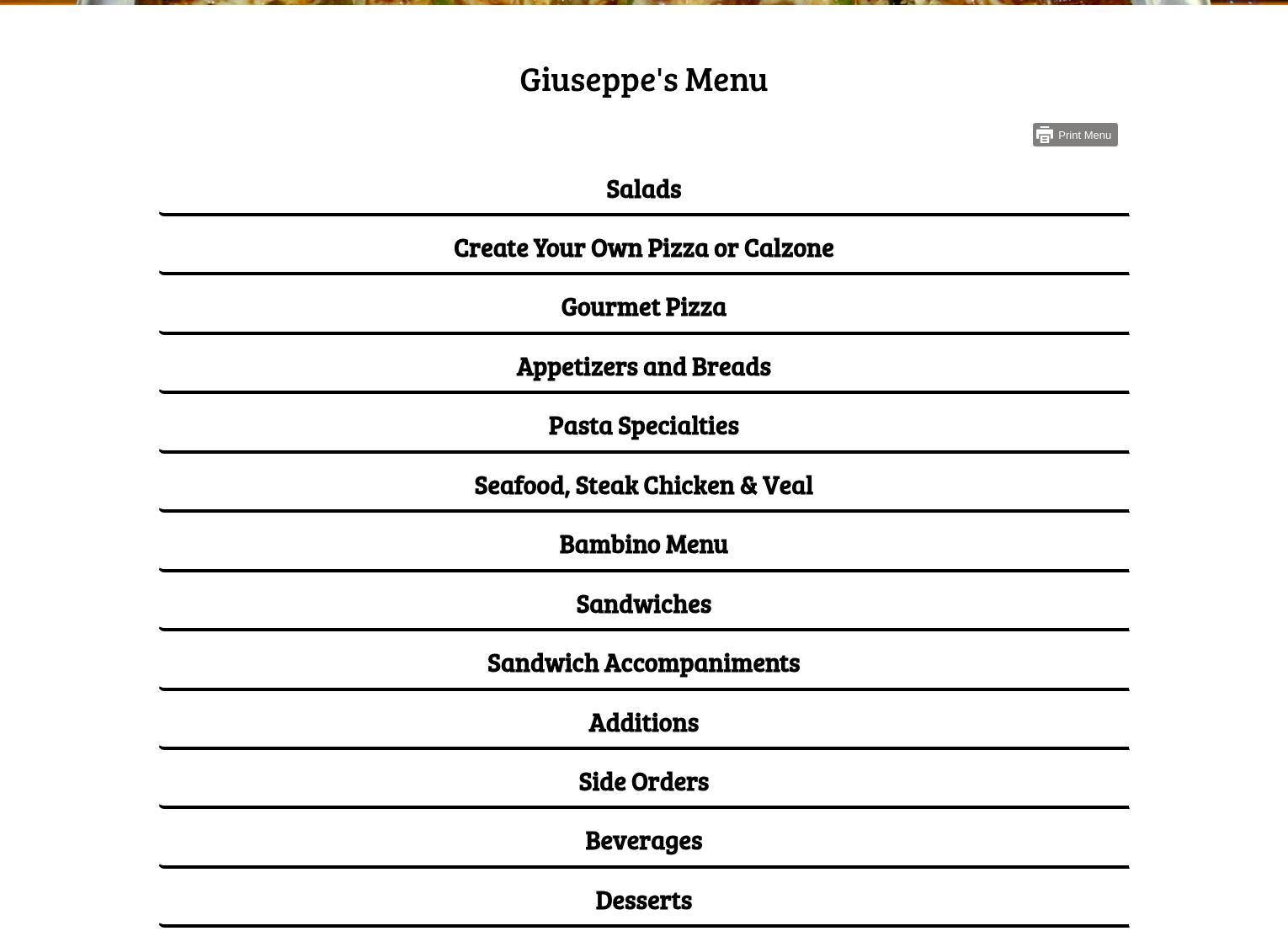 Giuseppe's Menu

Print Menu

Salads

Create Your Own Pizza or Calzone

Gourmet Pizza

Appetizers and Breads

Pasta Specialties

Seafood, Steak Chicken & Veal

Bambino Menu

Sandwiches

Sandwich Accompaniments

Additions

Side Orders

Beverages

Desserts